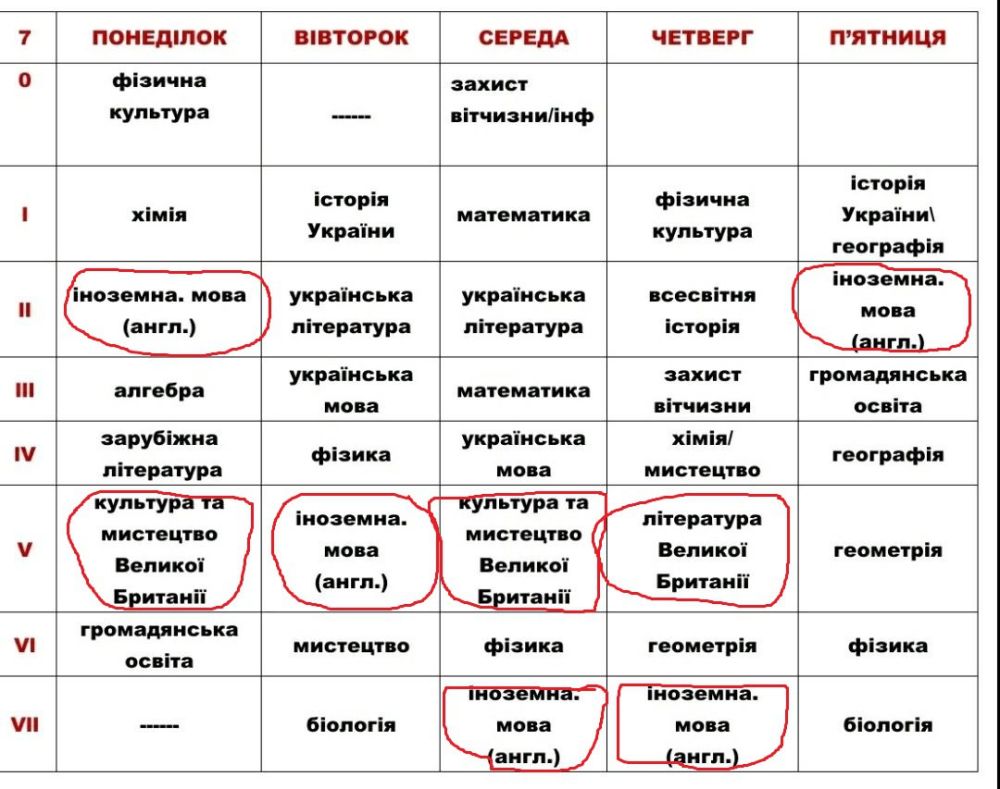 | 7 | ПОНЕДІЛОК | ВІВТОРОК | СЕРЕДА | ЧЕТВЕРГ | П'ЯТНИЦЯ |
|---|---|---|---|---|---|
| 0 | фізична культура | ------ | захист вітчизни/інф | | |
| I | хімія | історія України | математика | фізична культура | історія України\ географія |
| II | іноземна. мова (англ.) | українська література | українська література | всесвітня історія | іноземна. мова (англ.) |
| III | алгебра | українська мова | математика | захист вітчизни | громадянська освіта |
| IV | зарубіжна література | фізика | українська мова | хімія/ мистецтво | географія |
| V | культура та мистецтво Великої Британії | іноземна. мова (англ.) | культура та мистецтво Великої Британії | література Великої Британії | геометрія |
| VI | громадянська освіта | мистецтво | фізика | геометрія | фізика |
| VII | ------ | біологія | іноземна. мова (англ.) | іноземна. мова (англ.) | біологія |